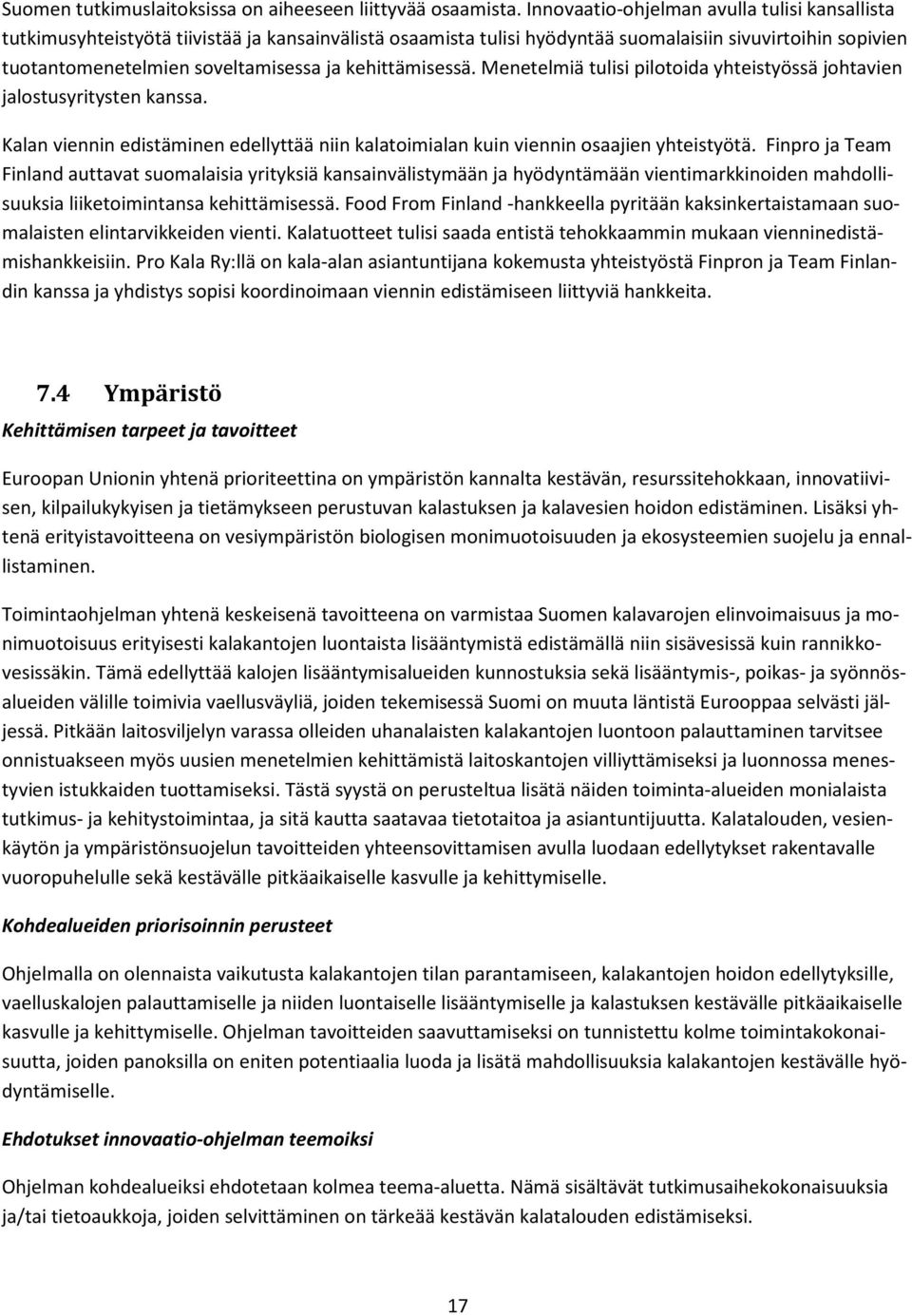 Suomen tutkimuslaitoksissa on aiheeseen liittyvää osaamista. Innovaatio-ohjelman avulla tulisi kansallista tutkimusyhteistyötä tiivistää ja kansainvälistä osaamista tulisi hyödyntää suomalaisiin sivuvirtoihin sopivien tuotantomenetelmien soveltamisessa ja kehittämisessä. Menetelmiä tulisi pilotoida yhteistyössä johtavien jalostusyritysten kanssa.

Kalan viennin edistäminen edellyttää niin kalatoimialan kuin viennin osaajien yhteistyötä. Finpro ja Team Finland auttavat suomalaisia yrityksiä kansainvälistymään ja hyödyntämään vientimarkkinoiden mahdollisuuksia liiketoimintansa kehittämisessä. Food From Finland -hankkeella pyritään kaksinkertaistamaan suomalaisten elintarvikkeiden vienti. Kalatuotteet tulisi saada entistä tehokkaammin mukaan vienninedistämishankkeisiin. Pro Kala Ry:llä on kala-alan asiantuntijana kokemusta yhteistyöstä Finpron ja Team Finlandin kanssa ja yhdistys sopisi koordinoimaan viennin edistämiseen liittyviä hankkeita.

7.4 Ympäristö

Kehittämisen tarpeet ja tavoitteet

Euroopan Unionin yhtenä prioriteettina on ympäristön kannalta kestävän, resurssitehokkaan, innovatiivisen, kilpailukykyisen ja tietämykseen perustuvan kalastuksen ja kalavesien hoidon edistäminen. Lisäksi yhtenä erityistavoitteena on vesiympäristön biologisen monimuotoisuuden ja ekosysteemien suojelu ja ennallistaminen.

Toimintaohjelman yhtenä keskeisenä tavoitteena on varmistaa Suomen kalavarojen elinvoimaisuus ja monimuotoisuus erityisesti kalakantojen luontaista lisääntymistä edistämällä niin sisävesissä kuin rannikkovesissäkin. Tämä edellyttää kalojen lisääntymisalueiden kunnostuksia sekä lisääntymis-, poikas- ja syönnösalueiden välille toimivia vaellusväyliä, joiden tekemisessä Suomi on muuta läntistä Eurooppaa selvästi jäljessä. Pitkään laitosviljelyn varassa olleiden uhanalaisten kalakantojen luontoon palauttaminen tarvitsee onnistuakseen myös uusien menetelmien kehittämistä laitoskantojen villiyttämiseksi ja luonnossa menestyvien istukkaiden tuottamiseksi. Tästä syystä on perusteltua lisätä näiden toiminta-alueiden monialaista tutkimus- ja kehitystoimintaa, ja sitä kautta saatavaa tietotaitoa ja asiantuntijuutta. Kalatalouden, vesienkäytön ja ympäristönsuojelun tavoitteiden yhteensovittamisen avulla luodaan edellytykset rakentavalle vuoropuhelulle sekä kestävälle pitkäaikaiselle kasvulle ja kehittymiselle.

Kohdealueiden priorisoinnin perusteet

Ohjelmalla on olennaista vaikutusta kalakantojen tilan parantamiseen, kalakantojen hoidon edellytyksille, vaelluskalojen palauttamiselle ja niiden luontaiselle lisääntymiselle ja kalastuksen kestävälle pitkäaikaiselle kasvulle ja kehittymiselle. Ohjelman tavoitteiden saavuttamiseksi on tunnistettu kolme toimintakokonaisuutta, joiden panoksilla on eniten potentiaalia luoda ja lisätä mahdollisuuksia kalakantojen kestävälle hyödyntämiselle.

Ehdotukset innovaatio-ohjelman teemoiksi

Ohjelman kohdealueiksi ehdotetaan kolmea teema-aluetta. Nämä sisältävät tutkimusaihekokonaisuuksia ja/tai tietoaukkoja, joiden selvittäminen on tärkeää kestävän kalatalouden edistämiseksi.

17